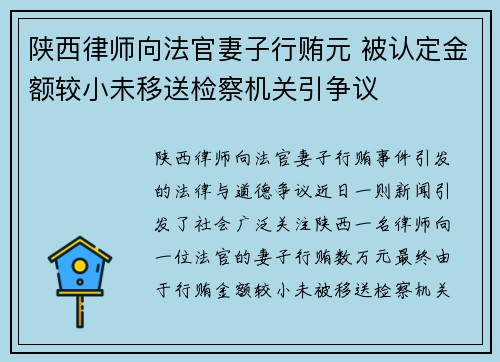 陕西律师向法官妻子行贿元 被认定金额较小未移送检察机关引争议

陕西律师向法官妻子行贿事件引发的法律与道德争议近日一则新闻引发了社会广泛关注陕西一名律师向一位法官的妻子行贿数万元最终由于行贿金额较小未被移送检察机关